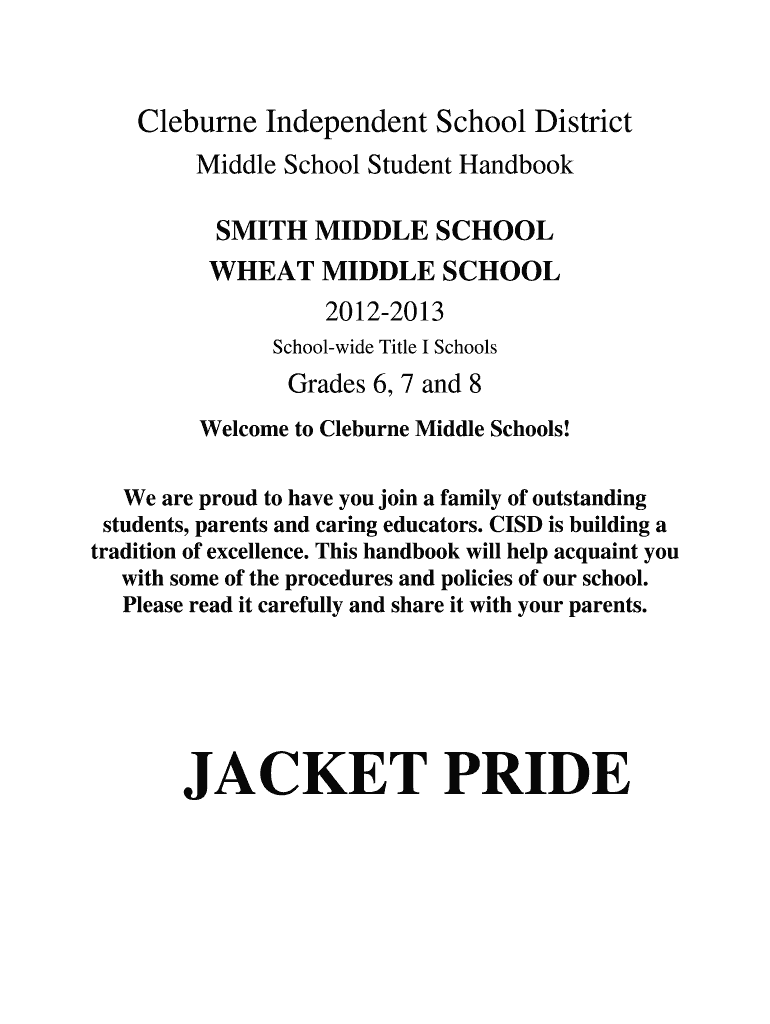 Cleburne Independent School District
Middle School Student Handbook

SMITH MIDDLE SCHOOL
WHEAT MIDDLE SCHOOL
2012-2013
School-wide Title I Schools
Grades 6, 7 and 8

Welcome to Cleburne Middle Schools!

We are proud to have you join a family of outstanding students, parents and caring educators. CISD is building a tradition of excellence. This handbook will help acquaint you with some of the procedures and policies of our school. Please read it carefully and share it with your parents.

JACKET PRIDE